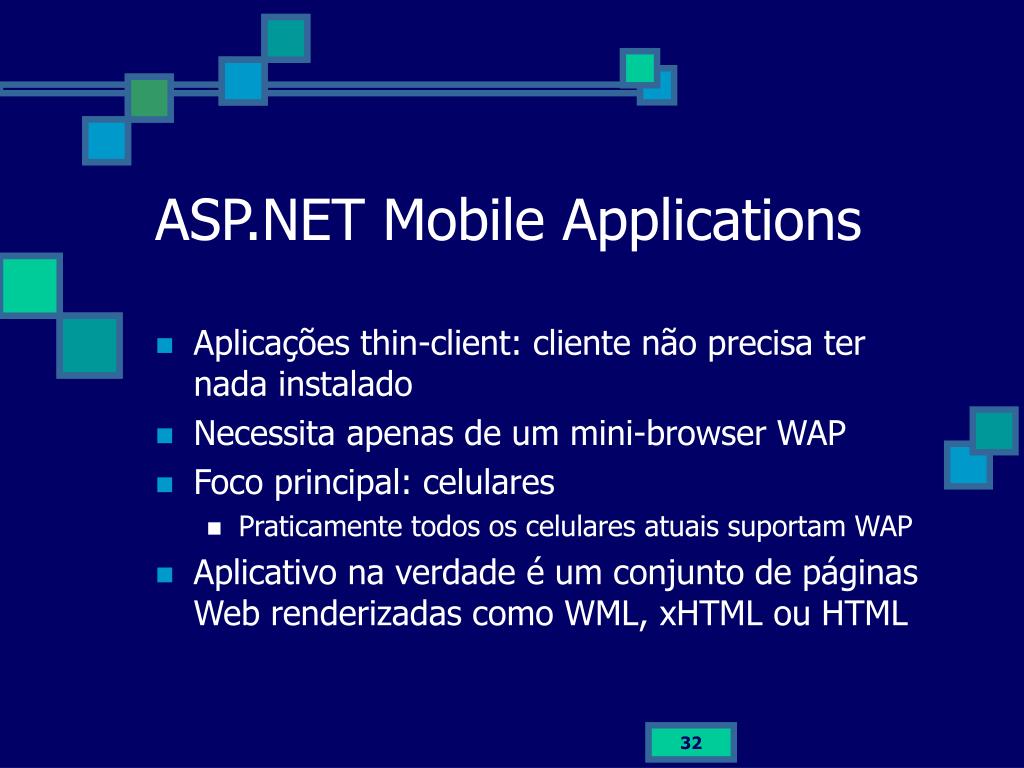 ASP.NET Mobile Applications

- Aplicações thin-client: cliente não precisa ter nada instalado
- Necessita apenas de um mini-browser WAP
- Foco principal: celulares
  - Praticamente todos os celulares atuais suportam WAP
- Aplicativo na verdade é um conjunto de páginas Web renderizadas como WML, xHTML ou HTML

32